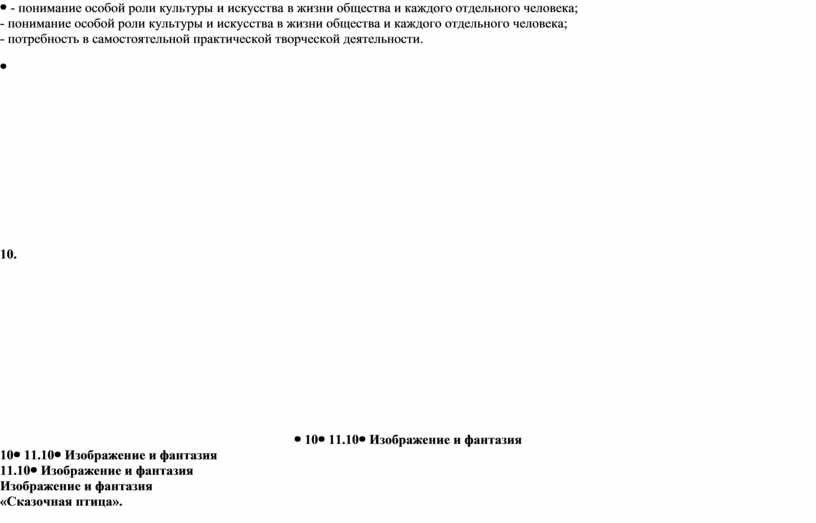 • - понимание особой роли культуры и искусства в жизни общества и каждого отдельного человека;
- понимание особой роли культуры и искусства в жизни общества и каждого отдельного человека;
- потребность в самостоятельной практической творческой деятельности.

•

10.

• 10• 11.10• Изображение и фантазия
10• 11.10• Изображение и фантазия
11.10• Изображение и фантазия
Изображение и фантазия
«Сказочная птица».